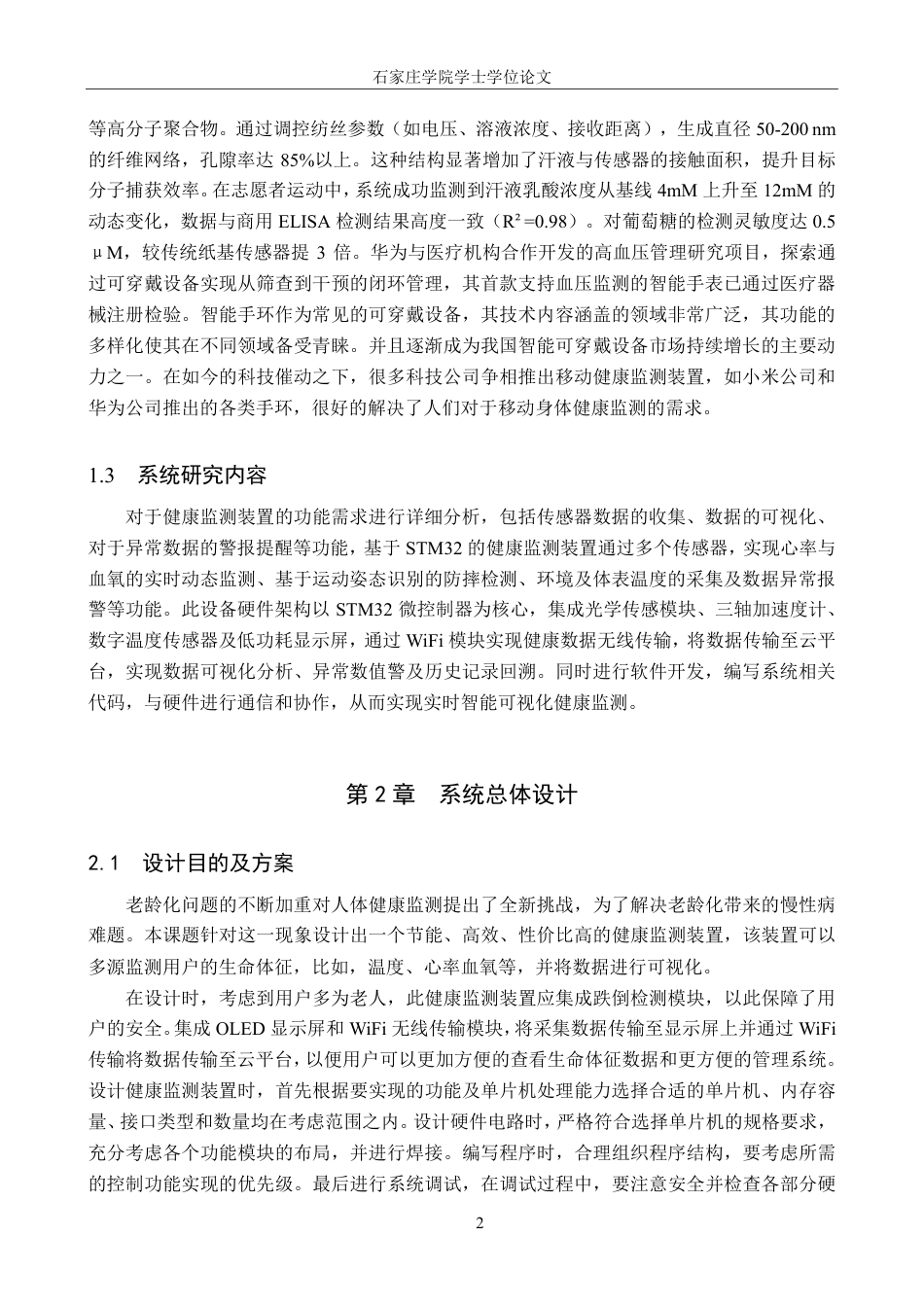 石家庄学院学士学位论文

等高分子聚合物。通过调控纺丝参数（如电压、溶液浓度、接收距离），生成直径 50-200 nm 的纤维网络，孔隙率达 85%以上。这种结构显著增加了汗液与传感器的接触面积，提升目标分子捕获效率。在志愿者运动中，系统成功监测到汗液乳酸浓度从基线 4mM 上升至 12mM 的动态变化，数据与商用 ELISA 检测结果高度一致（$R^2=0.98$）。对葡萄糖的检测灵敏度达 0.5 μM，较传统纸基传感器提 3 倍。华为与医疗机构合作开发的高血压管理研究项目，探索通过可穿戴设备实现从筛查到干预的闭环管理，其首款支持血压监测的智能手表已通过医疗器械注册检验。智能手环作为常见的可穿戴设备，其技术内容涵盖的领域非常广泛，其功能的多样化使其在不同领域备受青睐。并且逐渐成为我国智能可穿戴设备市场持续增长的主要动力之一。在如今的科技催动之下，很多科技公司争相推出移动健康监测装置，如小米公司和华为公司推出的各类手环，很好的解决了人们对于移动身体健康监测的需求。

1.3 系统研究内容

对于健康监测装置的功能需求进行详细分析，包括传感器数据的收集、数据的可视化、对于异常数据的警报提醒等功能，基于 STM32 的健康监测装置通过多个传感器，实现心率与血氧的实时动态监测、基于运动姿态识别的防摔检测、环境及体表温度的采集及数据异常报警等功能。此设备硬件架构以 STM32 微控制器为核心，集成光学传感模块、三轴加速度计、数字温度传感器及低功耗显示屏，通过 WiFi 模块实现健康数据无线传输，将数据传输至云平台，实现数据可视化分析、异常数值警及历史记录回溯。同时进行软件开发，编写系统相关代码，与硬件进行通信和协作，从而实现实时智能可视化健康监测。

第 2 章 系统总体设计

2.1 设计目的及方案

老龄化问题的不断加重对人体健康监测提出了全新挑战，为了解决老龄化带来的慢性病难题。本课题针对这一现象设计出一个节能、高效、性价比高的健康监测装置，该装置可以多源监测用户的生命体征，比如，温度、心率血氧等，并将数据进行可视化。

在设计时，考虑到用户多为老人，此健康监测装置应集成跌倒检测模块，以此保障了用户的安全。集成 OLED 显示屏和 WiFi 无线传输模块，将采集数据传输至显示屏上并通过 WiFi 传输将数据传输至云平台，以便用户可以更加方便的查看生命体征数据和更方便的管理系统。设计健康监测装置时，首先根据要实现的功能及单片机处理能力选择合适的单片机、内存容量、接口类型和数量均在考虑范围之内。设计硬件电路时，严格符合选择单片机的规格要求，充分考虑各个功能模块的布局，并进行焊接。编写程序时，合理组织程序结构，要考虑所需的控制功能实现的优先级。最后进行系统调试，在调试过程中，要注意安全并检查各部分硬

2